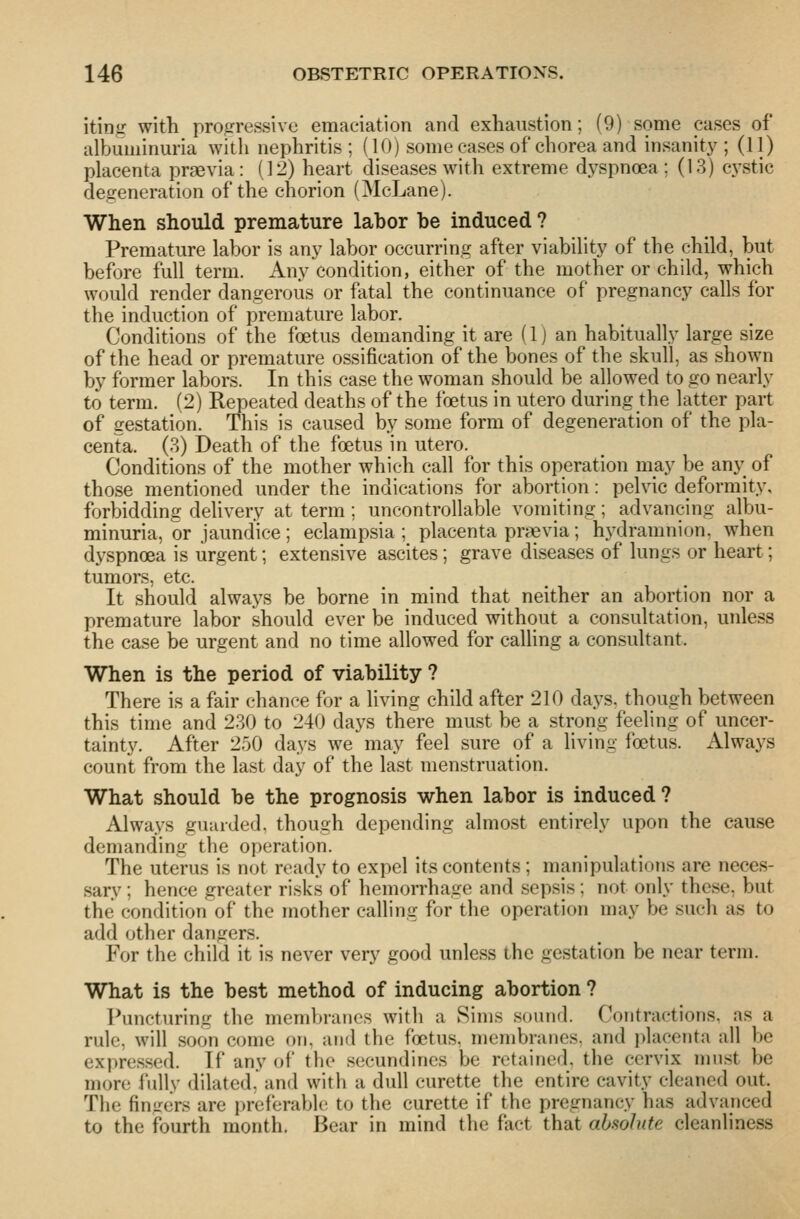 146 OBSTETRIC OPERATIONS.

iting with progressive emaciation and exhaustion; (9) some cases of albuminuria with nephritis; (10) some cases of chorea and insanity; (11) placenta prævia: (12) heart diseases with extreme dyspnœa; (13) cystic degeneration of the chorion (McLane).

When should premature labor be induced?

Premature labor is any labor occurring after viability of the child, but before full term. Any condition, either of the mother or child, which would render dangerous or fatal the continuance of pregnancy calls for the induction of premature labor.

Conditions of the fœtus demanding it are (1) an habitually large size of the head or premature ossification of the bones of the skull, as shown by former labors. In this case the woman should be allowed to go nearly to term. (2) Repeated deaths of the fœtus in utero during the latter part of gestation. This is caused by some form of degeneration of the placenta. (3) Death of the fœtus in utero.

Conditions of the mother which call for this operation may be any of those mentioned under the indications for abortion: pelvic deformity, forbidding delivery at term; uncontrollable vomiting; advancing albuminuria, or jaundice; eclampsia; placenta prævia; hydramnion, when dyspnœa is urgent; extensive ascites; grave diseases of lungs or heart; tumors, etc.

It should always be borne in mind that neither an abortion nor a premature labor should ever be induced without a consultation, unless the case be urgent and no time allowed for calling a consultant.

When is the period of viability?

There is a fair chance for a living child after 210 days, though between this time and 230 to 240 days there must be a strong feeling of uncertainty. After 250 days we may feel sure of a living fœtus. Always count from the last day of the last menstruation.

What should be the prognosis when labor is induced?

Always guarded, though depending almost entirely upon the cause demanding the operation.

The uterus is not ready to expel its contents; manipulations are necessary; hence greater risks of hemorrhage and sepsis; not only these, but the condition of the mother calling for the operation may be such as to add other dangers.

For the child it is never very good unless the gestation be near term.

What is the best method of inducing abortion?

Puncturing the membranes with a Sims sound. Contractions, as a rule, will soon come on, and the fœtus, membranes, and placenta all be expressed. If any of the secundines be retained, the cervix must be more fully dilated, and with a dull curette the entire cavity cleaned out. The fingers are preferable to the curette if the pregnancy has advanced to the fourth month. Bear in mind the fact that absolute cleanliness